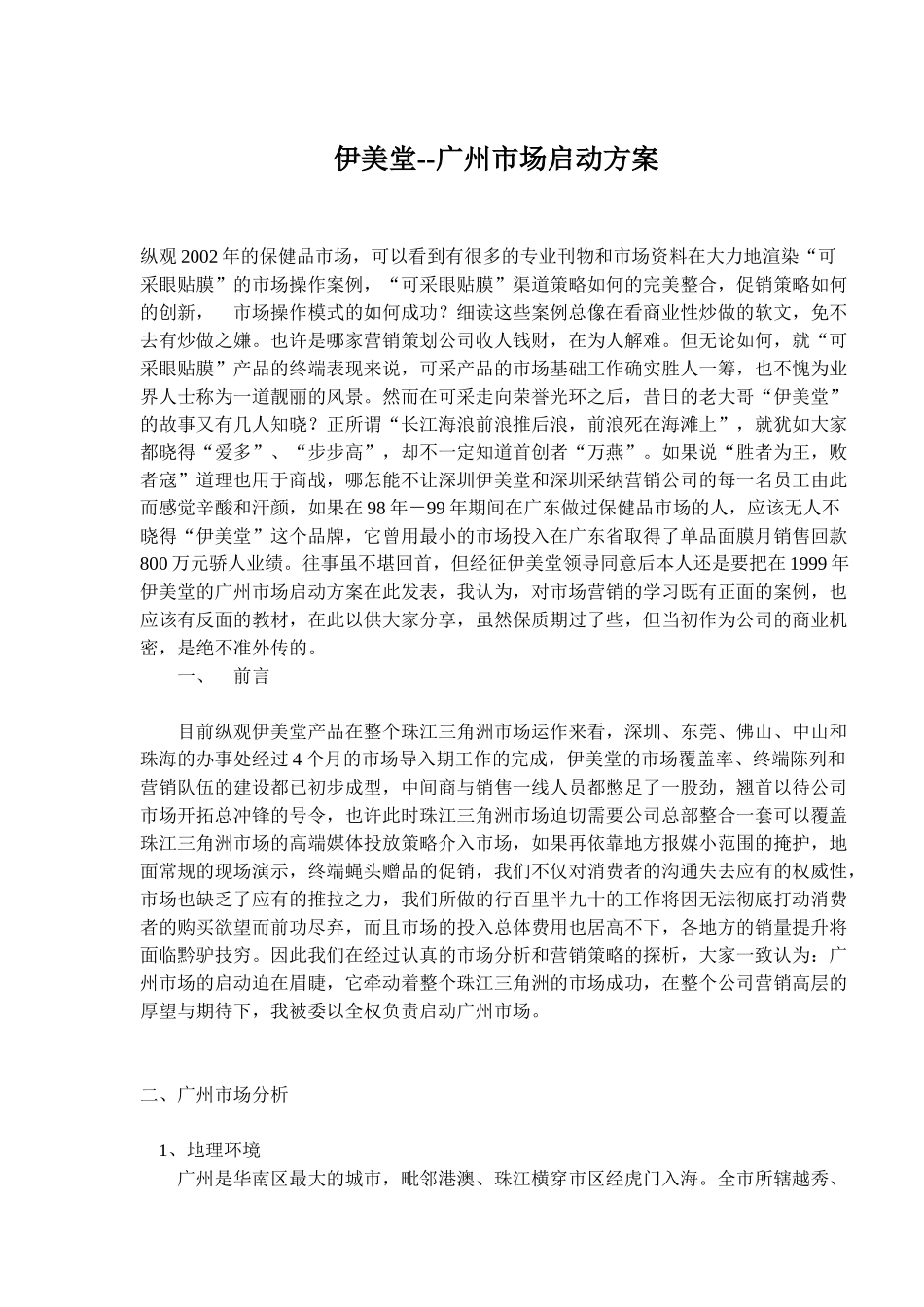 伊美堂--广州市场启动方案

纵观2002年的保健品市场，可以看到有很多的专业刊物和市场资料在大力地渲染“可采眼贴膜”的市场操作案例，“可采眼贴膜”渠道策略如何的完美整合，促销策略如何的创新， 市场操作模式的如何成功？细读这些案例总像在看商业性炒做的软文，免不去有炒做之嫌。也许是哪家营销策划公司收人钱财，在为人解难。但无论如何，就“可采眼贴膜”产品的终端表现来说，可采产品的市场基础工作确实胜人一筹，也不愧为业界人士称为一道靓丽的风景。然而在可采走向荣誉光环之后，昔日的老大哥“伊美堂”的故事又有几人知晓？正所谓“长江海浪前浪推后浪，前浪死在海滩上”，就犹如大家都晓得“爱多”、“步步高”，却不一定知道首创者“万燕”。如果说“胜者为王，败者寇”道理也用于商战，哪怎能不让深圳伊美堂和深圳采纳营销公司的每一名员工由此而感觉辛酸和汗颜，如果在98年－99年期间在广东做过保健品市场的人，应该无人不晓得“伊美堂”这个品牌，它曾用最小的市场投入在广东省取得了单品面膜月销售回款800万元骄人业绩。往事虽不堪回首，但经征伊美堂领导同意后本人还是要把在1999年伊美堂的广州市场启动方案在此发表，我认为，对市场营销的学习既有正面的案例，也应该有反面的教材，在此以供大家分享，虽然保质期过了些，但当初作为公司的商业机密，是绝不准外传的。

一、 前言

目前纵观伊美堂产品在整个珠江三角洲市场运作来看，深圳、东莞、佛山、中山和珠海的办事处经过4个月的市场导入期工作的完成，伊美堂的市场覆盖率、终端陈列和营销队伍的建设都已初步成型，中间商与销售一线人员都憋足了一股劲，翘首以待公司市场开拓总冲锋的号令，也许此时珠江三角洲市场迫切需要公司总部整合一套可以覆盖珠江三角洲市场的高端媒体投放策略介入市场，如果再依靠地方报媒小范围的掩护，地面常规的现场演示，终端蝇头赠品的促销，我们不仅对消费者的沟通失去应有的权威性，市场也缺乏了应有的推拉之力，我们所做的行百里半九十的工作将因无法彻底打动消费者的购买欲望而前功尽弃，而且市场的投入总体费用也居高不下，各地方的销量提升将面临黔驴技穷。因此我们在经过认真的市场分析和营销策略的探析，大家一致认为：广州市场的启动迫在眉睫，它牵动着整个珠江三角洲的市场成功，在整个公司营销高层的厚望与期待下，我被委以全权负责启动广州市场。

二、广州市场分析

1、地理环境

广州是华南区最大的城市，毗邻港澳、珠江横穿市区经虎门入海。全市所辖越秀、